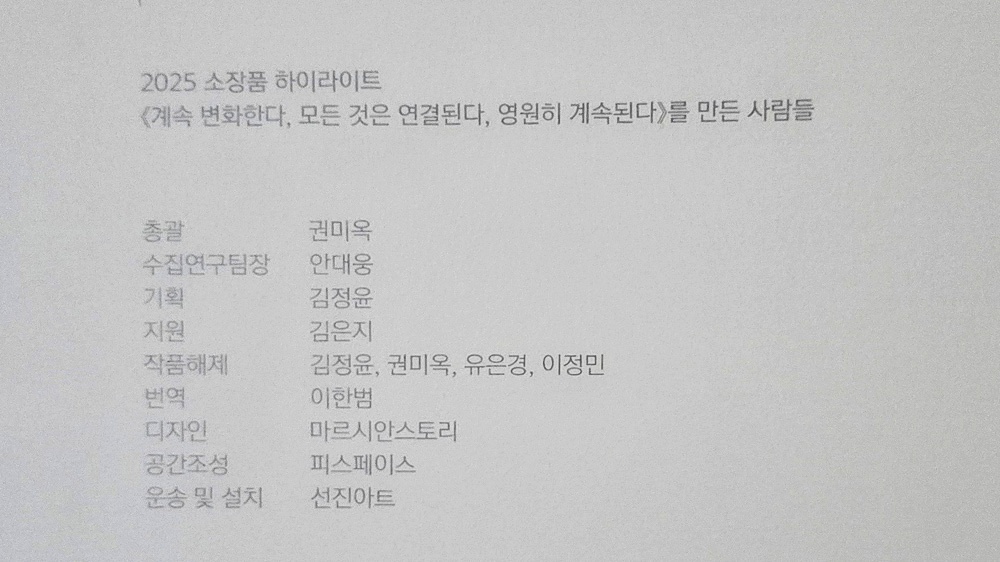 2025 소장품 하이라이트
《계속 변화한다, 모든 것은 연결된다, 영원히 계속된다》를 만든 사람들

총괄 권미옥
수집연구팀장 안대웅
기획 김정윤
지원 김은지
작품해제 김정윤, 권미옥, 유은경, 이정민
번역 이한범
디자인 마르시안스토리
공간조성 피스페이스
운송 및 설치 선진아트